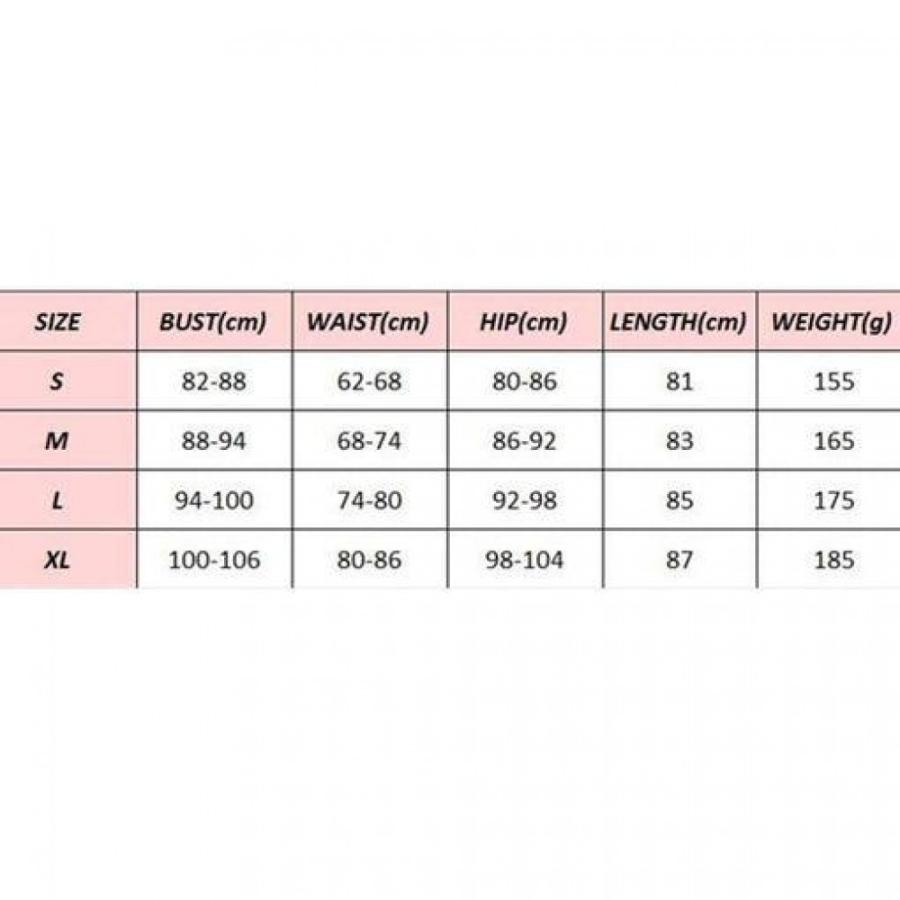 | SIZE | BUST(cm) | WAIST(cm) | HIP(cm) | LENGTH(cm) | WEIGHT(g) |
|---|---|---|---|---|---|
| S | 82-88 | 62-68 | 80-86 | 81 | 155 |
| M | 88-94 | 68-74 | 86-92 | 83 | 165 |
| L | 94-100 | 74-80 | 92-98 | 85 | 175 |
| XL | 100-106 | 80-86 | 98-104 | 87 | 185 |